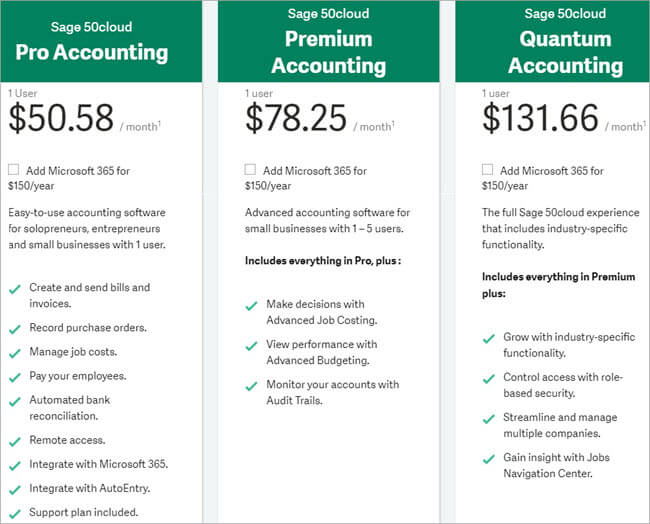 Sage 50cloud
Pro Accounting

1 User
$50.58 / month$^1$

Add Microsoft 365 for $150/year

Easy-to-use accounting software for solopreneurs, entrepreneurs and small businesses with 1 user.

Create and send bills and invoices.
Record purchase orders.
Manage job costs.
Pay your employees.
Automated bank reconciliation.
Remote access.
Integrate with Microsoft 365.
Integrate with AutoEntry.
Support plan included.

Sage 50cloud
Premium Accounting

1 user
$78.25 / month$^1$

Add Microsoft 365 for $150/year

Advanced accounting software for small businesses with 1 – 5 users.

Includes everything in Pro, plus :

Make decisions with Advanced Job Costing.
View performance with Advanced Budgeting.
Monitor your accounts with Audit Trails.

Sage 50cloud
Quantum Accounting

1 user
$131.66 / month$^1$

Add Microsoft 365 for $150/year

The full Sage 50cloud experience that includes industry-specific functionality.

Includes everything in Premium plus:

Grow with industry-specific functionality.
Control access with role-based security.
Streamline and manage multiple companies.
Gain insight with Jobs Navigation Center.